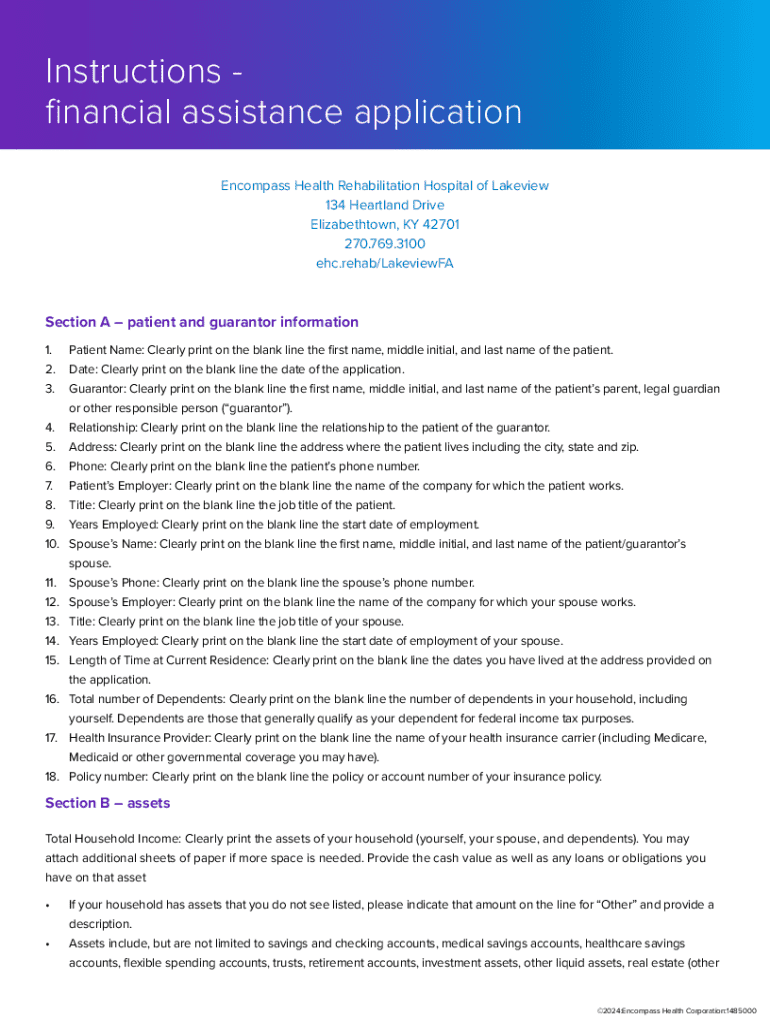 Instructions - financial assistance application

Encompass Health Rehabilitation Hospital of Lakeview
134 Heartland Drive
Elizabethtown, KY 42701
270.769.3100
ehc.rehab/LakeviewFA

Section A – patient and guarantor information

1. Patient Name: Clearly print on the blank line the first name, middle initial, and last name of the patient.
2. Date: Clearly print on the blank line the date of the application.
3. Guarantor: Clearly print on the blank line the first name, middle initial, and last name of the patient's parent, legal guardian or other responsible person ("guarantor").
4. Relationship: Clearly print on the blank line the relationship to the patient of the guarantor.
5. Address: Clearly print on the blank line the address where the patient lives including the city, state and zip.
6. Phone: Clearly print on the blank line the patient's phone number.
7. Patient's Employer: Clearly print on the blank line the name of the company for which the patient works.
8. Title: Clearly print on the blank line the job title of the patient.
9. Years Employed: Clearly print on the blank line the start date of employment.
10. Spouse's Name: Clearly print on the blank line the first name, middle initial, and last name of the patient/guarantor's spouse.
11. Spouse's Phone: Clearly print on the blank line the spouse's phone number.
12. Spouse's Employer: Clearly print on the blank line the name of the company for which your spouse works.
13. Title: Clearly print on the blank line the job title of your spouse.
14. Years Employed: Clearly print on the blank line the start date of employment of your spouse.
15. Length of Time at Current Residence: Clearly print on the blank line the dates you have lived at the address provided on the application.
16. Total number of Dependents: Clearly print on the blank line the number of dependents in your household, including yourself. Dependents are those that generally qualify as your dependent for federal income tax purposes.
17. Health Insurance Provider: Clearly print on the blank line the name of your health insurance carrier (including Medicare, Medicaid or other governmental coverage you may have).
18. Policy number: Clearly print on the blank line the policy or account number of your insurance policy.

Section B – assets

Total Household Income: Clearly print the assets of your household (yourself, your spouse, and dependents). You may attach additional sheets of paper if more space is needed. Provide the cash value as well as any loans or obligations you have on that asset

• If your household has assets that you do not see listed, please indicate that amount on the line for "Other" and provide a description.
• Assets include, but are not limited to savings and checking accounts, medical savings accounts, healthcare savings accounts, flexible spending accounts, trusts, retirement accounts, investment assets, other liquid assets, real estate (other

©2024:Encompass Health Corporation:1485000